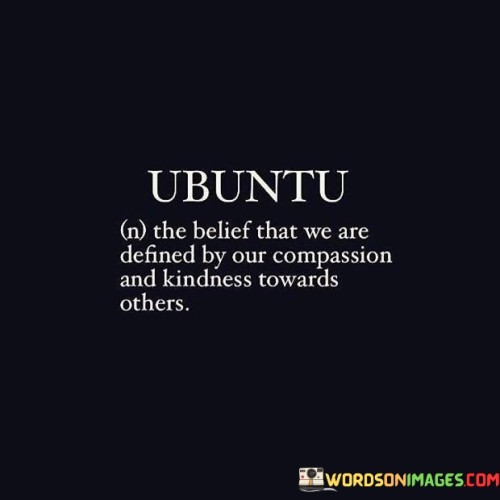 UBUNTU

(n) the belief that we are defined by our compassion and kindness towards others.

WORDSONIMAGES.COM